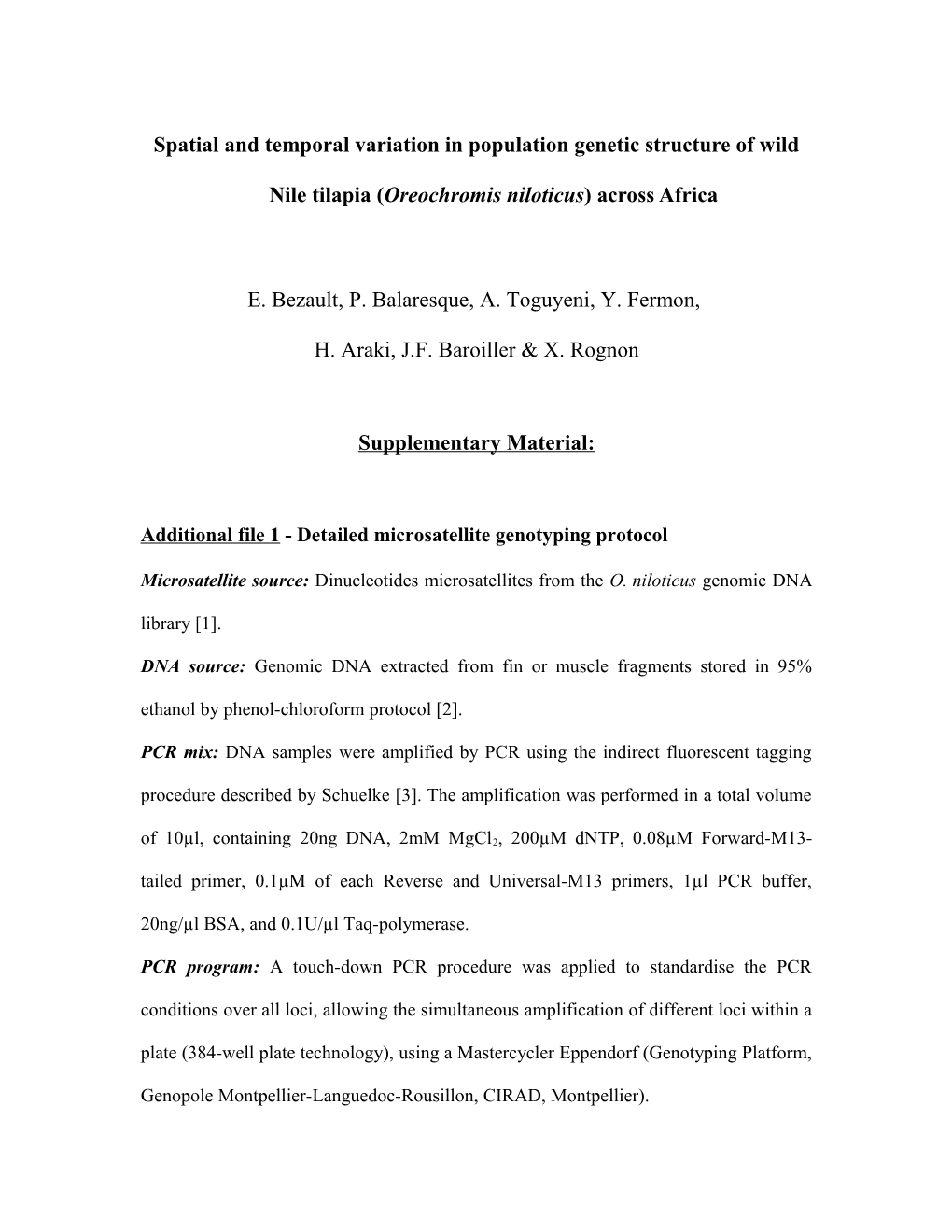 Spatial and temporal variation in population genetic structure of wild Nile tilapia (Oreochromis niloticus) across Africa

E. Bezault, P. Balaresque, A. Toguyeni, Y. Fermon,

H. Araki, J.F. Baroiller & X. Rognon

Supplementary Material:

Additional file 1 - Detailed microsatellite genotyping protocol

Microsatellite source: Dinucleotides microsatellites from the O. niloticus genomic DNA library [1].

DNA source: Genomic DNA extracted from fin or muscle fragments stored in 95% ethanol by phenol-chloroform protocol [2].

PCR mix: DNA samples were amplified by PCR using the indirect fluorescent tagging procedure described by Schuelke [3]. The amplification was performed in a total volume of 10µl, containing 20ng DNA, 2mM $MgCl_2$, 200µM dNTP, 0.08µM Forward-M13-tailed primer, 0.1µM of each Reverse and Universal-M13 primers, 1µl PCR buffer, 20ng/µl BSA, and 0.1U/µl Taq-polymerase.

PCR program: A touch-down PCR procedure was applied to standardise the PCR conditions over all loci, allowing the simultaneous amplification of different loci within a plate (384-well plate technology), using a Mastercycler Eppendorf (Genotyping Platform, Genopole Montpellier-Languedoc-Rousillon, CIRAD, Montpellier).